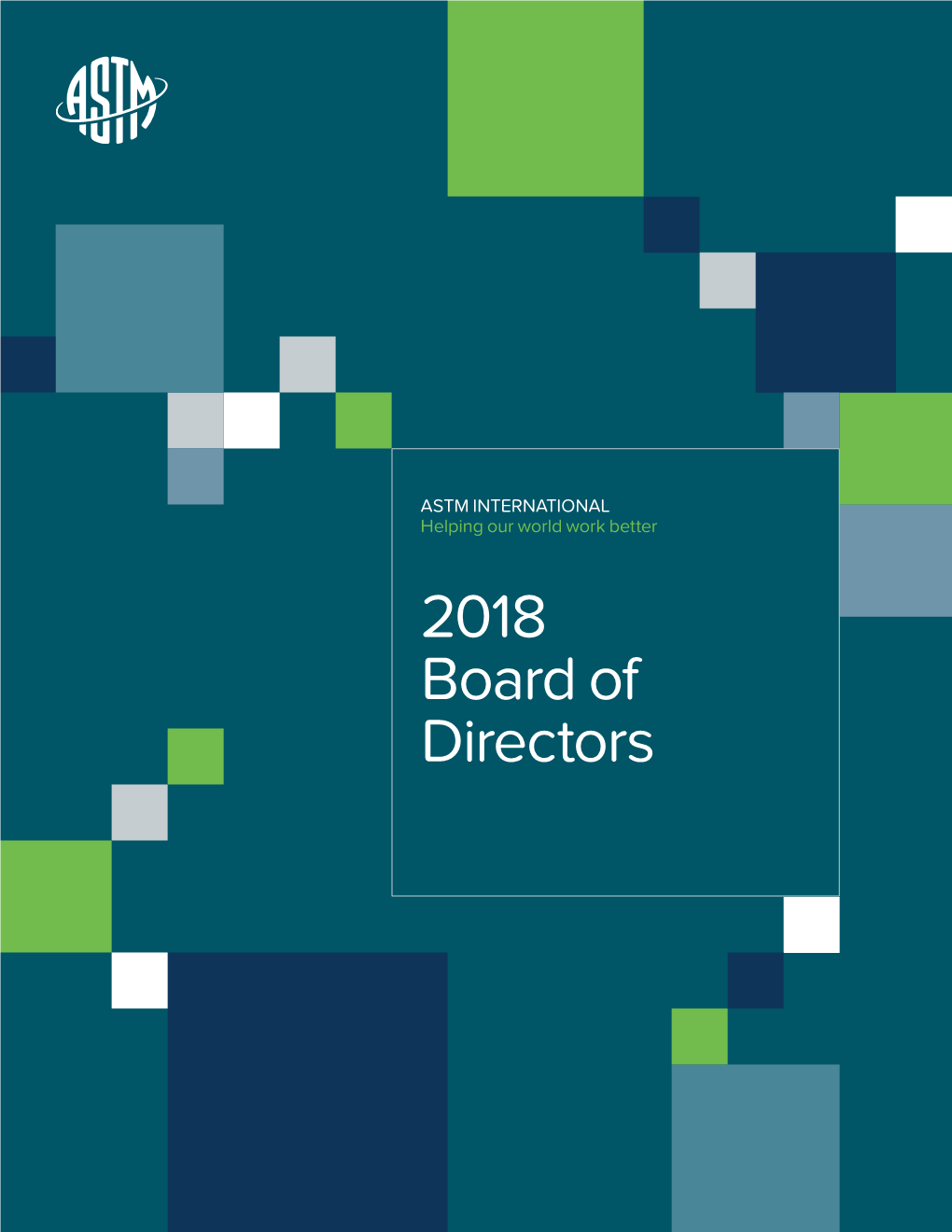 ASTM

ASTM INTERNATIONAL
Helping our world work better

2018
Board of
Directors